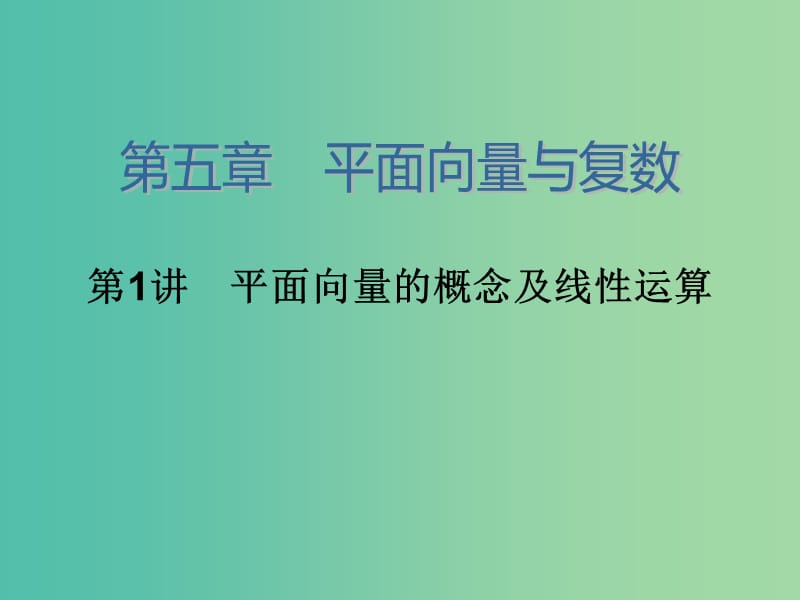 第五章　平面向量与复数

第1讲　平面向量的概念及线性运算